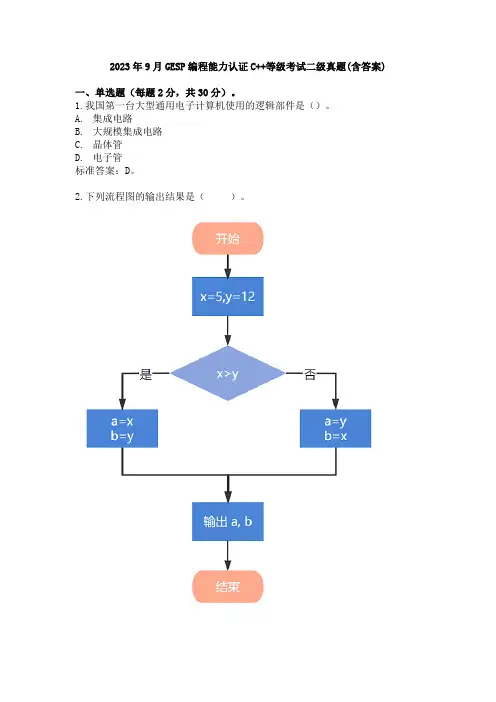 2023 年 9 月 GESP 编程能力认证 C++等级考试二级真题(含答案)

一、单选题（每题 2 分，共 30 分）。
1.我国第一台大型通用电子计算机使用的逻辑部件是（）。
A. 集成电路
B. 大规模集成电路
C. 晶体管
D. 电子管
标准答案：D。

2.下列流程图的输出结果是（ ）。

开始
x=5,y=12
x>y
是
否
a=x
b=y
a=y
b=x
输出 a, b
结束